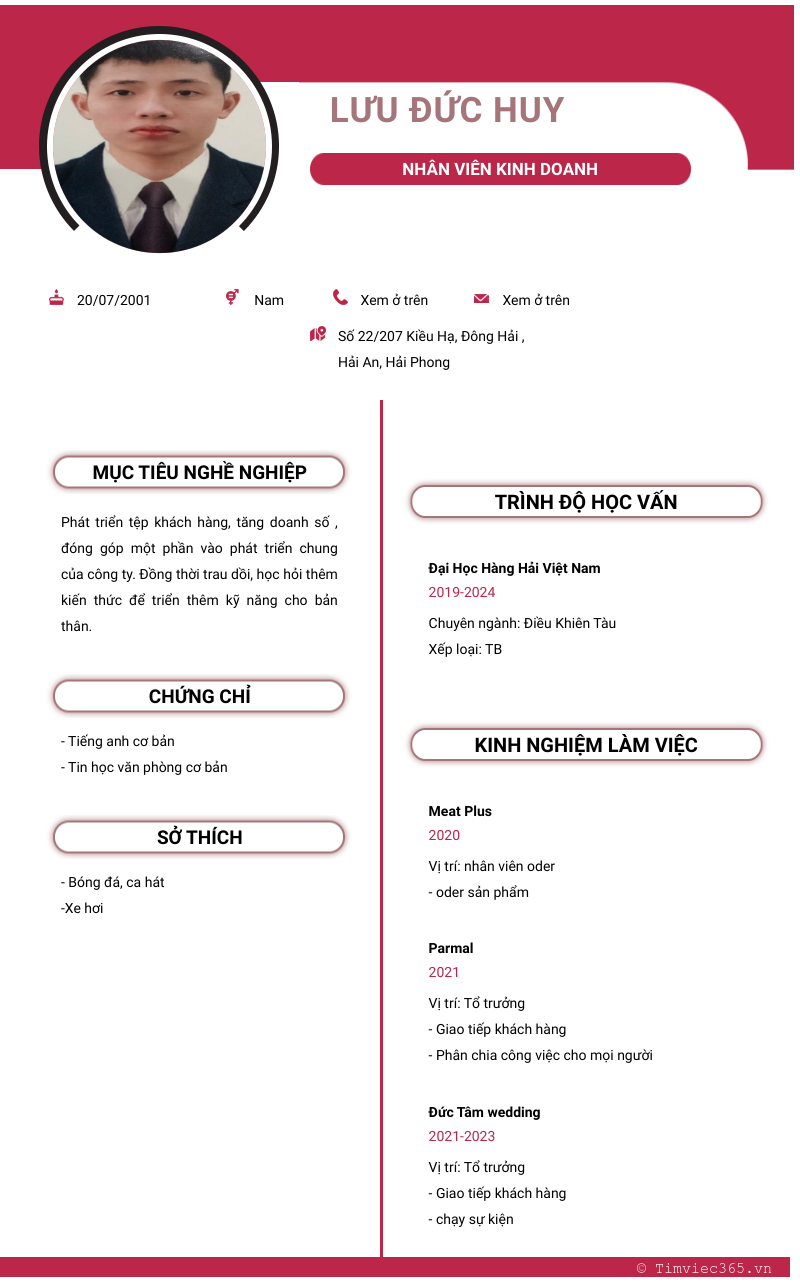 LƯU ĐỨC HUY

NHÂN VIÊN KINH DOANH

20/07/2001

Nam

Xem ở trên

Xem ở trên

Số 22/207 Kiều Hạ, Đông Hải , Hải An, Hải Phong

MỤC TIÊU NGHỀ NGHIỆP

Phát triển tệp khách hàng, tăng doanh số , đóng góp một phần vào phát triển chung của công ty. Đồng thời trau dồi, học hỏi thêm kiến thức để triển thêm kỹ năng cho bản thân.

CHỨNG CHỈ

- Tiếng anh cơ bản
- Tin học văn phòng cơ bản

SỞ THÍCH

- Bóng đá, ca hát
-Xe hơi

TRÌNH ĐỘ HỌC VẤN

Đại Học Hàng Hải Việt Nam
2019-2024
Chuyên ngành: Điều Khiên Tàu
Xếp loại: TB

KINH NGHIỆM LÀM VIỆC

Meat Plus
2020
Vị trí: nhân viên oder
- oder sản phẩm

Parmal
2021
Vị trí: Tổ trưởng
- Giao tiếp khách hàng
- Phân chia công việc cho mọi người

Đức Tâm wedding
2021-2023
Vị trí: Tổ trưởng
- Giao tiếp khách hàng
- chạy sự kiện

© Timviec365.vn